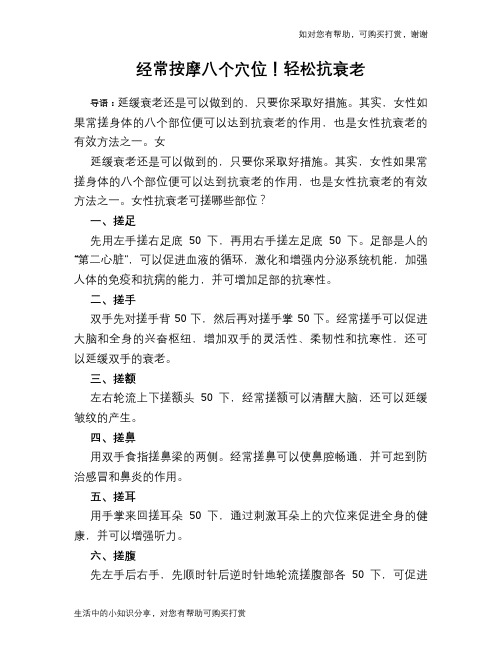 如对您有帮助，可购买打赏，谢谢

经常按摩八个穴位！轻松抗衰老

导语：延缓衰老还是可以做到的，只要你采取好措施。其实，女性如果常搓身体的八个部位便可以达到抗衰老的作用，也是女性抗衰老的有效方法之一。女

延缓衰老还是可以做到的，只要你采取好措施。其实，女性如果常搓身体的八个部位便可以达到抗衰老的作用，也是女性抗衰老的有效方法之一。女性抗衰老可搓哪些部位？

一、搓足

先用左手搓右足底 50 下，再用右手搓左足底 50 下。足部是人的"第二心脏"，可以促进血液的循环，激化和增强内分泌系统机能，加强人体的免疫和抗病的能力，并可增加足部的抗寒性。

二、搓手

双手先对搓手背 50 下，然后再对搓手掌 50 下。经常搓手可以促进大脑和全身的兴奋枢纽，增加双手的灵活性、柔韧性和抗寒性，还可以延缓双手的衰老。

三、搓额

左右轮流上下搓额头 50 下，经常搓额可以清醒大脑，还可以延缓皱纹的产生。

四、搓鼻

用双手食指搓鼻梁的两侧。经常搓鼻可以使鼻腔畅通，并可起到防治感冒和鼻炎的作用。

五、搓耳

用手掌来回搓耳朵 50 下，通过刺激耳朵上的穴位来促进全身的健康，并可以增强听力。

六、搓腹

先左手后右手，先顺时针后逆时针地轮流搓腹部各 50 下，可促进

生活中的小知识分享，对您有帮助可购买打赏